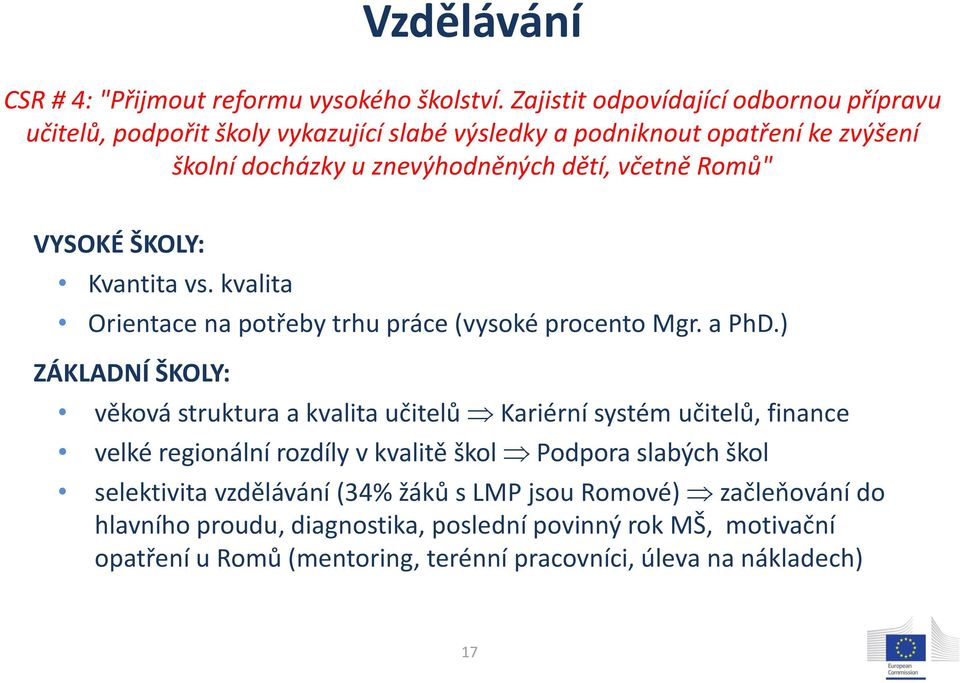 Vzdělávání

CSR # 4: "Přijmout reformu vysokého školství. Zajistit odpovídající odbornou přípravu učitelů, podpořit školy vykazující slabé výsledky a podniknout opatření ke zvýšení školní docházky u znevýhodněných dětí, včetně Romů"

VYSOKÉ ŠKOLY:
• Kvantita vs. kvalita
• Orientace na potřeby trhu práce (vysoké procento Mgr. a PhD.)

ZÁKLADNÍ ŠKOLY:
• věková struktura a kvalita učitelů $\Rightarrow$ Kariérní systém učitelů, finance
• velké regionální rozdíly v kvalitě škol $\Rightarrow$ Podpora slabých škol
• selektivita vzdělávání (34% žáků s LMP jsou Romové) $\Rightarrow$ začleňování do hlavního proudu, diagnostika, poslední povinný rok MŠ, motivační opatření u Romů (mentoring, terénní pracovníci, úleva na nákladech)

17

European Commission